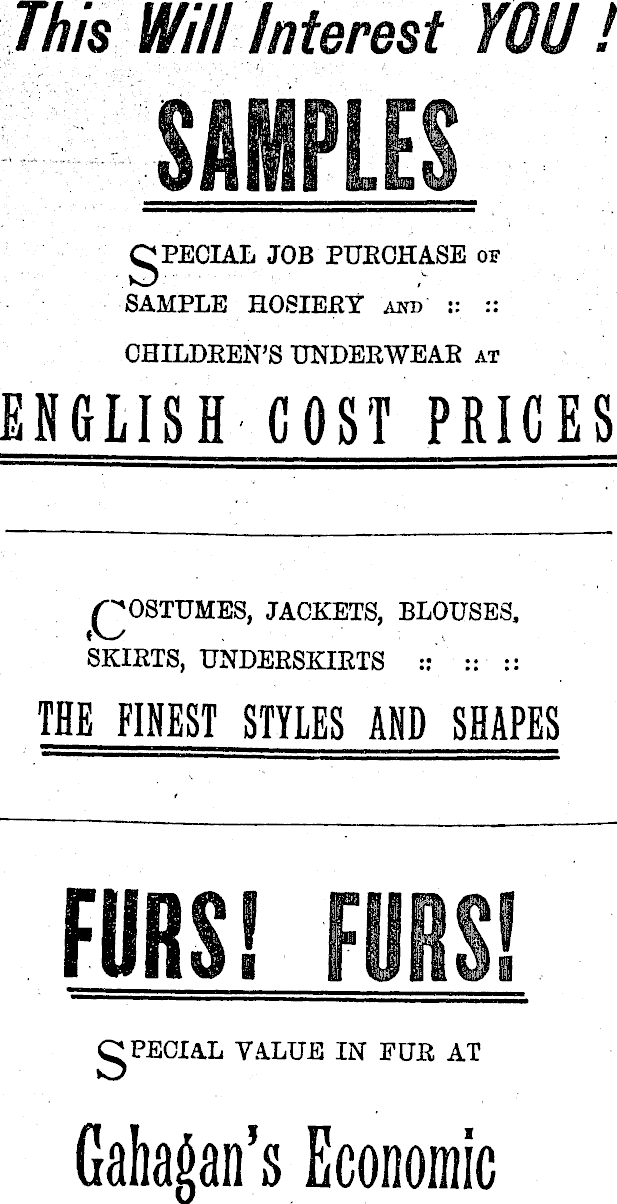 This Will Interest YOU !

SAMPLES

SPECIAL JOB PURCHASE OF SAMPLE HOSIERY AND :: :: CHILDREN'S UNDERWEAR AT

ENGLISH COST PRICES

COSTUMES, JACKETS, BLOUSES, SKIRTS, UNDERSKIRTS :: :: ::

THE FINEST STYLES AND SHAPES

FURS! FURS!

SPECIAL VALUE IN FUR AT

Gahagan's Economic